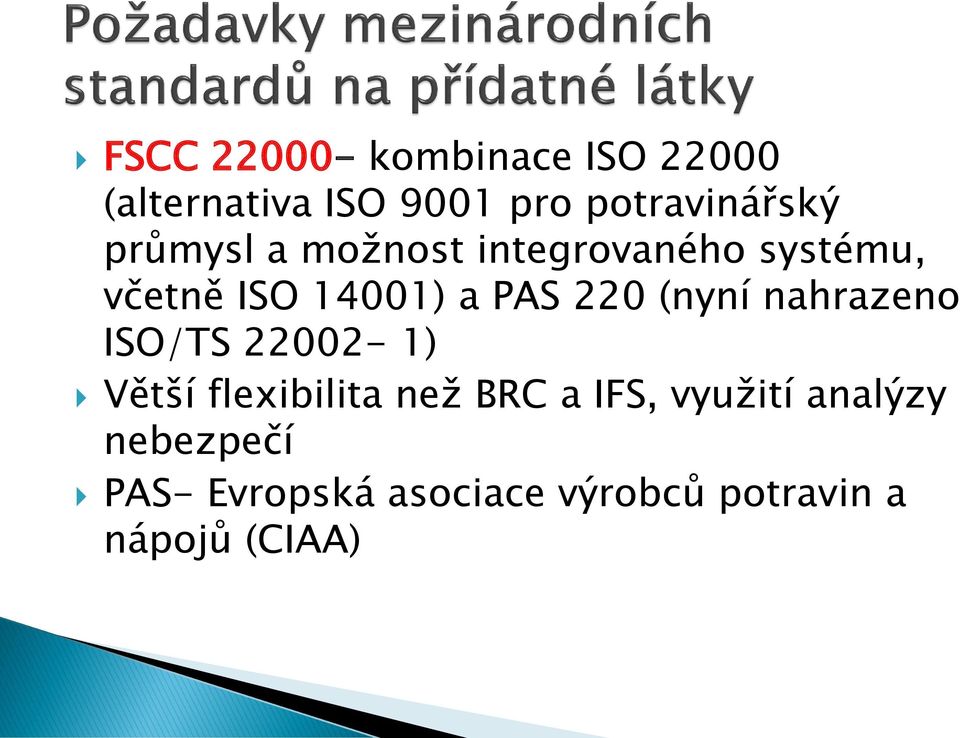 Požadavky mezinárodních standardů na přídatné látky

FSCC 22000- kombinace ISO 22000 (alternativa ISO 9001 pro potravinářský průmysl a možnost integrovaného systému, včetně ISO 14001) a PAS 220 (nyní nahrazeno ISO/TS 22002- 1)

Větší flexibilita než BRC a IFS, využití analýzy nebezpečí

PAS- Evropská asociace výrobců potravin a nápojů (CIAA)